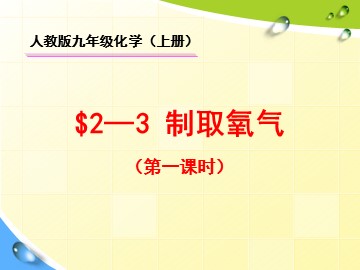 人教版九年级化学（上册）

\$2—3 制取氧气

（第一课时）